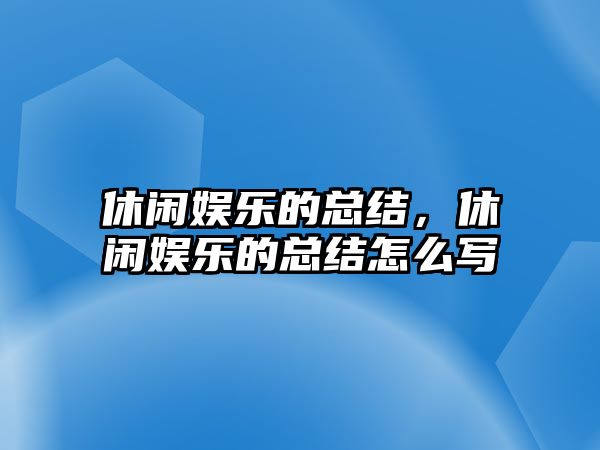 休闲娱乐的总结，休闲娱乐的总结怎么写